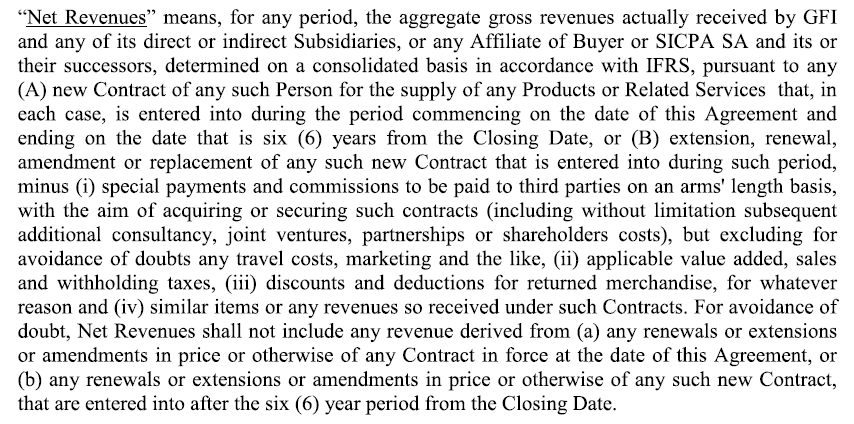 "Net Revenues" means, for any period, the aggregate gross revenues actually received by GFI and any of its direct or indirect Subsidiaries, or any Affiliate of Buyer or SICPA SA and its or their successors, determined on a consolidated basis in accordance with IFRS, pursuant to any (A) new Contract of any such Person for the supply of any Products or Related Services that, in each case, is entered into during the period commencing on the date of this Agreement and ending on the date that is six (6) years from the Closing Date, or (B) extension, renewal, amendment or replacement of any such new Contract that is entered into during such period, minus (i) special payments and commissions to be paid to third parties on an arms' length basis, with the aim of acquiring or securing such contracts (including without limitation subsequent additional consultancy, joint ventures, partnerships or shareholders costs), but excluding for avoidance of doubts any travel costs, marketing and the like, (ii) applicable value added, sales and withholding taxes, (iii) discounts and deductions for returned merchandise, for whatever reason and (iv) similar items or any revenues so received under such Contracts. For avoidance of doubt, Net Revenues shall not include any revenue derived from (a) any renewals or extensions or amendments in price or otherwise of any Contract in force at the date of this Agreement, or (b) any renewals or extensions or amendments in price or otherwise of any such new Contract, that are entered into after the six (6) year period from the Closing Date.